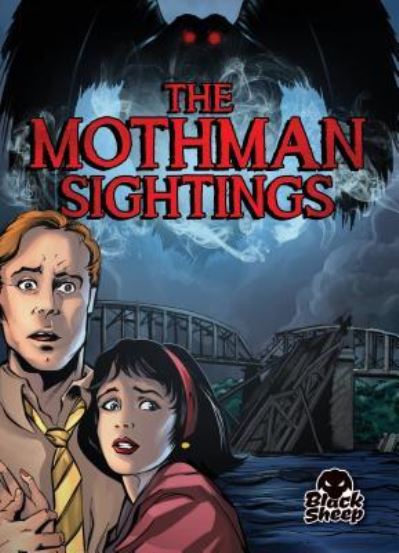 THE MOTHMAN SIGHTINGS

Black Sheep